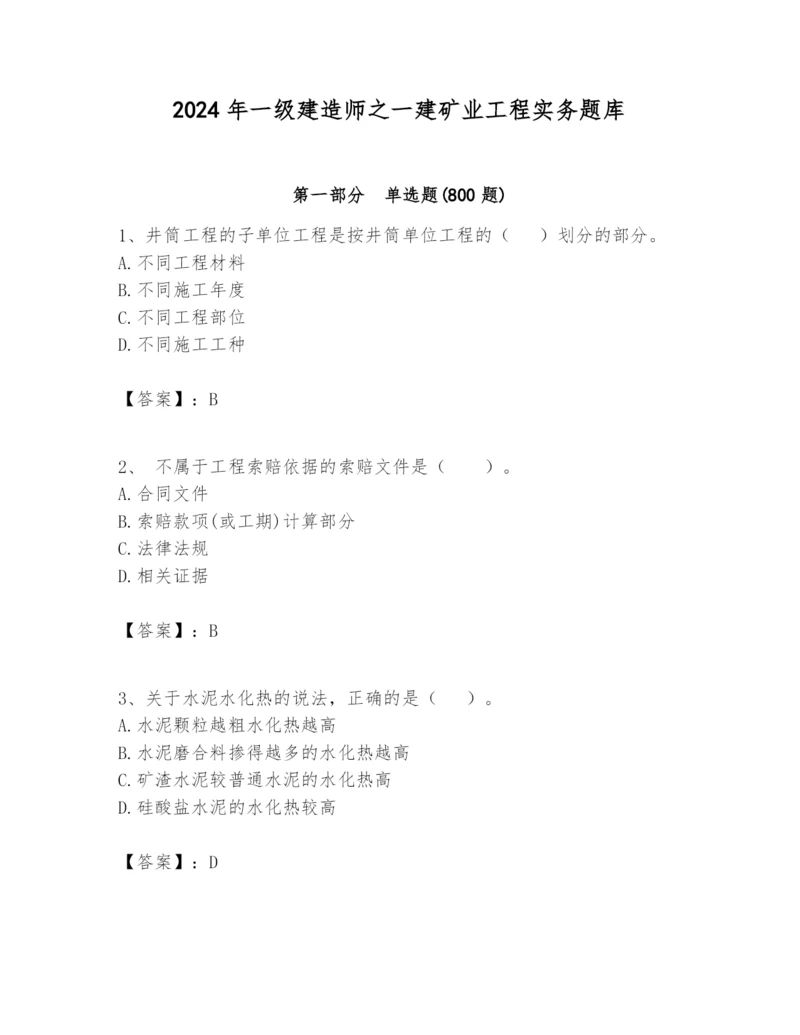 2024 年一级建造师之一建矿业工程实务题库

第一部分　单选题(800 题)

1、井筒工程的子单位工程是按井筒单位工程的（　　）划分的部分。
A. 不同工程材料
B. 不同施工年度
C. 不同工程部位
D. 不同施工工种

【答案】：B

2、 不属于工程索赔依据的索赔文件是（　　）。
A. 合同文件
B. 索赔款项(或工期)计算部分
C. 法律法规
D. 相关证据

【答案】：B

3、关于水泥水化热的说法，正确的是（　　）。
A. 水泥颗粒越粗水化热越高
B. 水泥磨合料掺得越多的水化热越高
C. 矿渣水泥较普通水泥的水化热高
D. 硅酸盐水泥的水化热较高

【答案】：D